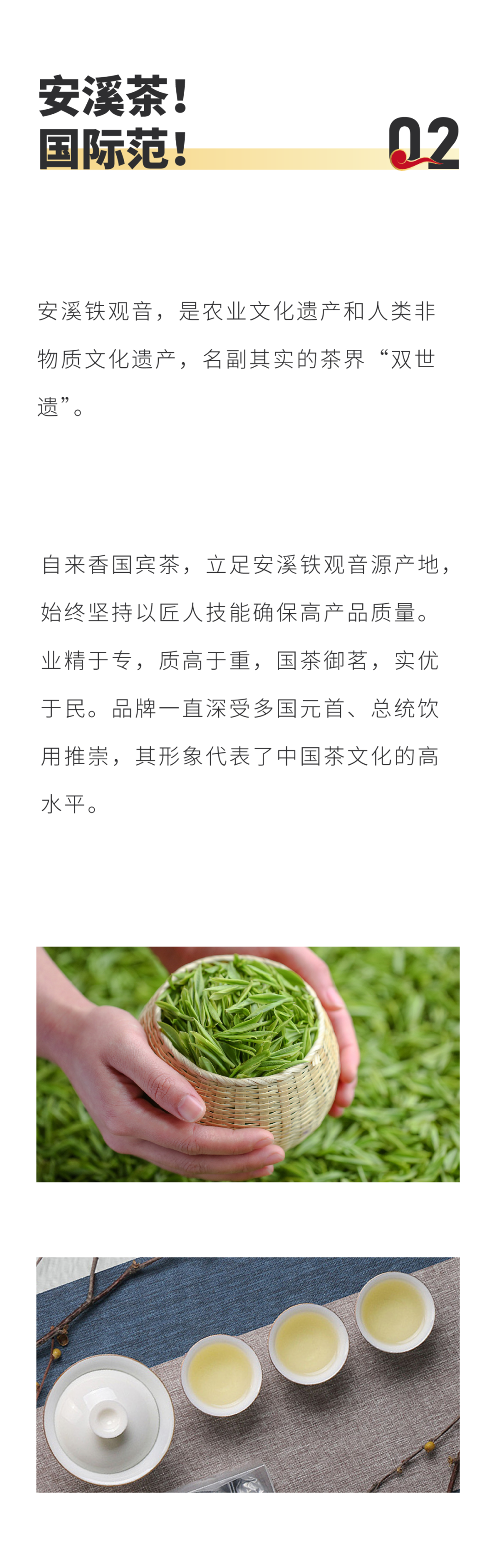 安溪茶！
国际范！

02

安溪铁观音，是农业文化遗产和人类非物质文化遗产，名副其实的茶界“双世遗”。

自来香国宾茶，立足安溪铁观音源产地，始终坚持以匠人技能确保高产品质量。业精于专，质高于重，国茶御茗，实优于民。品牌一直深受多国元首、总统饮用推崇，其形象代表了中国茶文化的高水平。